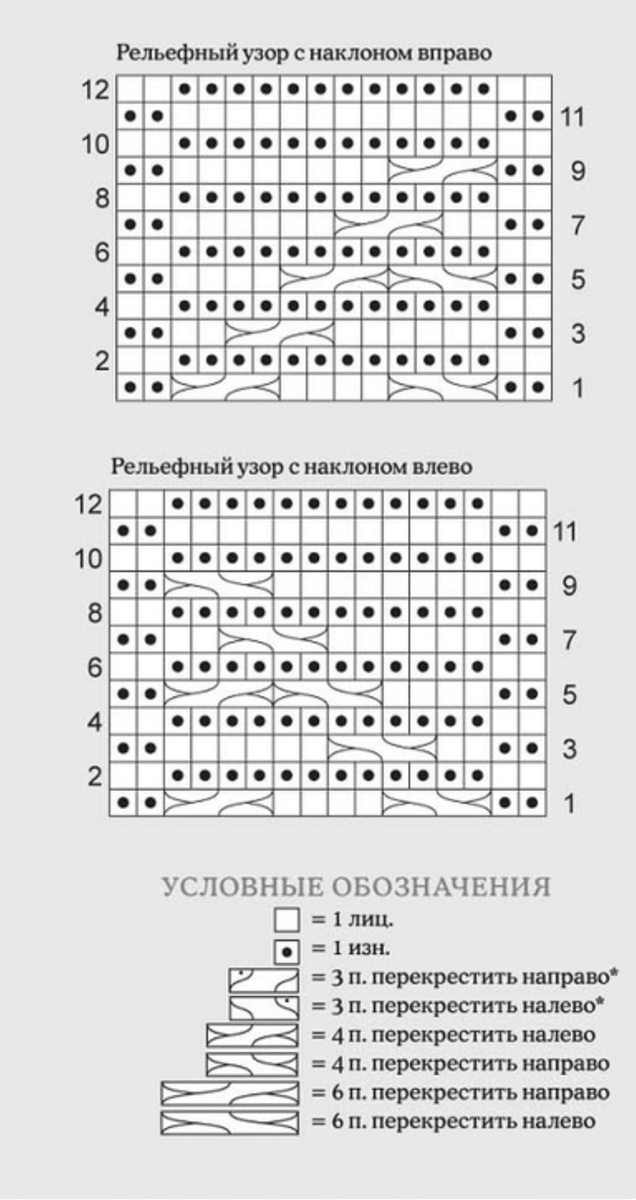 Рельефный узор с наклоном вправо

12
11
10
9
8
7
6
5
4
3
2
1

Рельефный узор с наклоном влево

12
11
10
9
8
7
6
5
4
3
2
1

УСЛОВНЫЕ ОБОЗНАЧЕНИЯ
= 1 лиц.
= 1 изн.
= 3 п. перекрестить направо*
= 3 п. перекрестить налево*
= 4 п. перекрестить налево
= 4 п. перекрестить направо
= 6 п. перекрестить направо
= 6 п. перекрестить налево